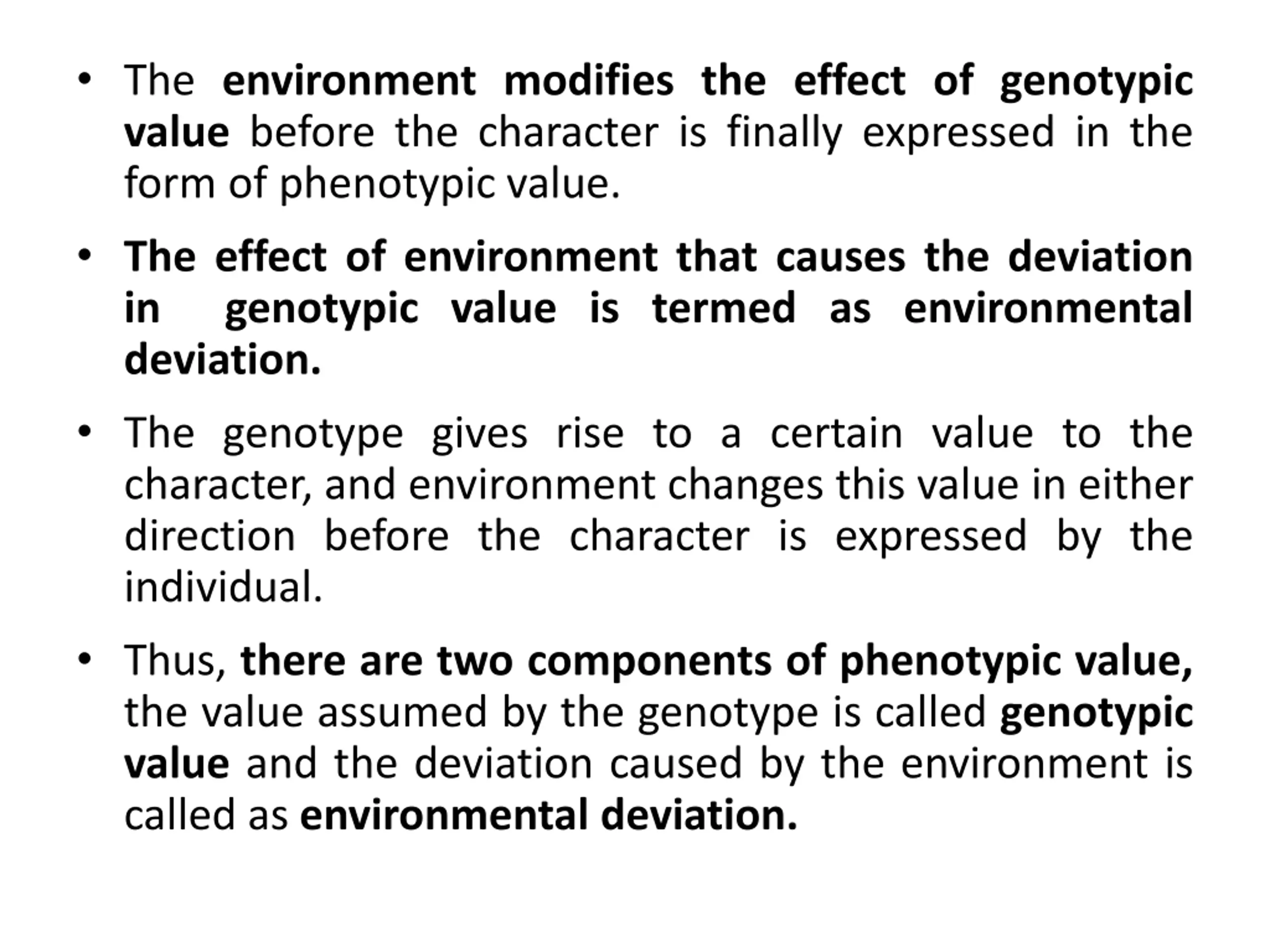 • The environment modifies the effect of genotypic value before the character is finally expressed in the form of phenotypic value.

• The effect of environment that causes the deviation in genotypic value is termed as environmental deviation.

• The genotype gives rise to a certain value to the character, and environment changes this value in either direction before the character is expressed by the individual.

• Thus, there are two components of phenotypic value, the value assumed by the genotype is called genotypic value and the deviation caused by the environment is called as environmental deviation.